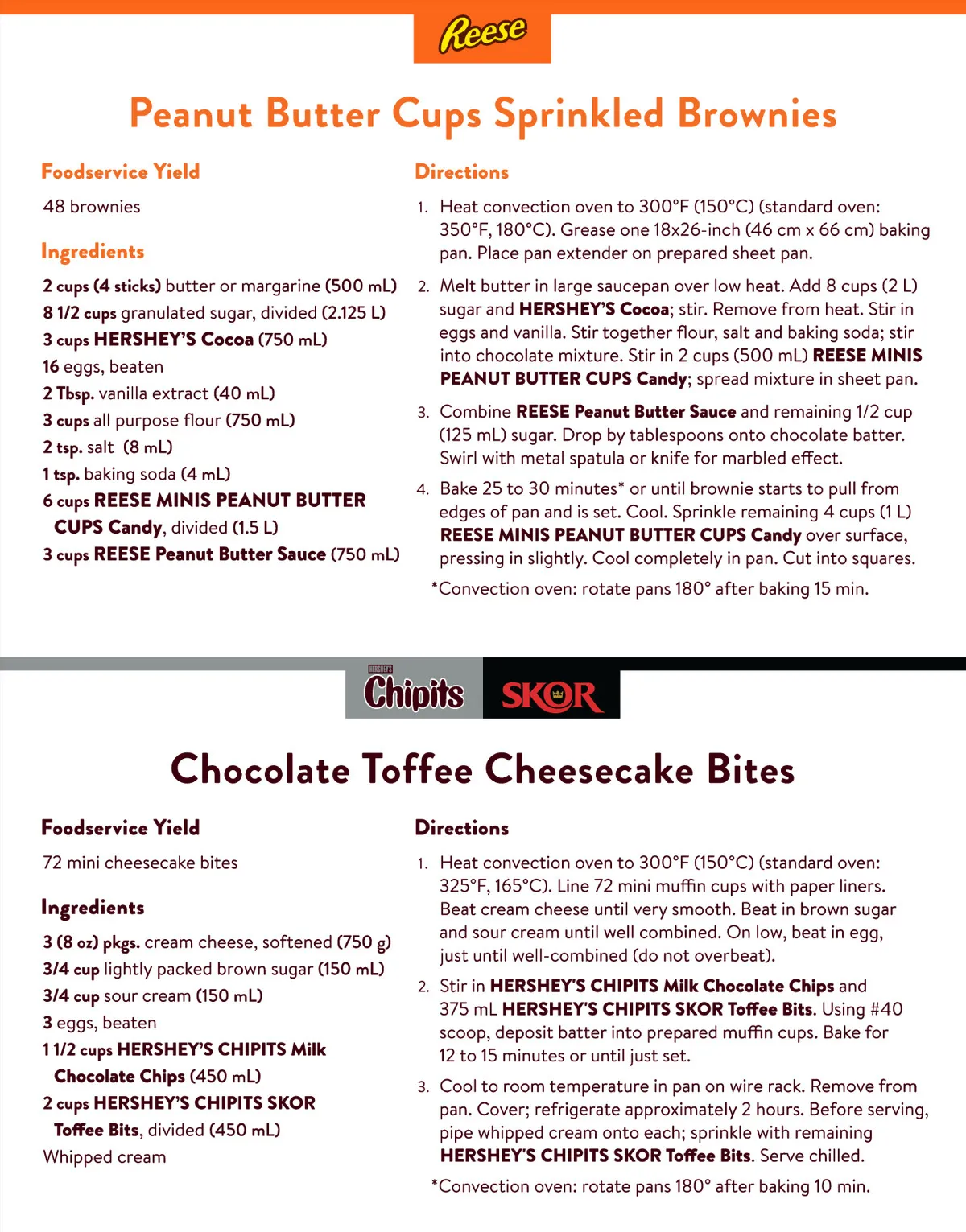 Reese

Peanut Butter Cups Sprinkled Brownies

Foodservice Yield

48 brownies

Ingredients

2 cups (4 sticks) butter or margarine (500 mL)
8 1/2 cups granulated sugar, divided (2.125 L)
3 cups HERSHEY'S Cocoa (750 mL)
16 eggs, beaten
2 Tbsp. vanilla extract (40 mL)
3 cups all purpose flour (750 mL)
2 tsp. salt (8 mL)
1 tsp. baking soda (4 mL)
6 cups REESE MINIS PEANUT BUTTER CUPS Candy, divided (1.5 L)
3 cups REESE Peanut Butter Sauce (750 mL)

Directions

1. Heat convection oven to 300°F (150°C) (standard oven: 350°F, 180°C). Grease one 18x26-inch (46 cm x 66 cm) baking pan. Place pan extender on prepared sheet pan.
2. Melt butter in large saucepan over low heat. Add 8 cups (2 L) sugar and HERSHEY'S Cocoa; stir. Remove from heat. Stir in eggs and vanilla. Stir together flour, salt and baking soda; stir into chocolate mixture. Stir in 2 cups (500 mL) REESE MINIS PEANUT BUTTER CUPS Candy; spread mixture in sheet pan.
3. Combine REESE Peanut Butter Sauce and remaining 1/2 cup (125 mL) sugar. Drop by tablespoons onto chocolate batter. Swirl with metal spatula or knife for marbled effect.
4. Bake 25 to 30 minutes* or until brownie starts to pull from edges of pan and is set. Cool. Sprinkle remaining 4 cups (1 L) REESE MINIS PEANUT BUTTER CUPS Candy over surface, pressing in slightly. Cool completely in pan. Cut into squares.

*Convection oven: rotate pans 180° after baking 15 min.

HERSHEY'S Chipits SKOR

Chocolate Toffee Cheesecake Bites

Foodservice Yield

72 mini cheesecake bites

Ingredients

3 (8 oz) pkgs. cream cheese, softened (750 g)
3/4 cup lightly packed brown sugar (150 mL)
3/4 cup sour cream (150 mL)
3 eggs, beaten
1 1/2 cups HERSHEY'S CHIPITS Milk Chocolate Chips (450 mL)
2 cups HERSHEY'S CHIPITS SKOR Toffee Bits, divided (450 mL)
Whipped cream

Directions

1. Heat convection oven to 300°F (150°C) (standard oven: 325°F, 165°C). Line 72 mini muffin cups with paper liners. Beat cream cheese until very smooth. Beat in brown sugar and sour cream until well combined. On low, beat in egg, just until well-combined (do not overbeat).
2. Stir in HERSHEY'S CHIPITS Milk Chocolate Chips and 375 mL HERSHEY'S CHIPITS SKOR Toffee Bits. Using #40 scoop, deposit batter into prepared muffin cups. Bake for 12 to 15 minutes or until just set.
3. Cool to room temperature in pan on wire rack. Remove from pan. Cover; refrigerate approximately 2 hours. Before serving, pipe whipped cream onto each; sprinkle with remaining HERSHEY'S CHIPITS SKOR Toffee Bits. Serve chilled.

*Convection oven: rotate pans 180° after baking 10 min.